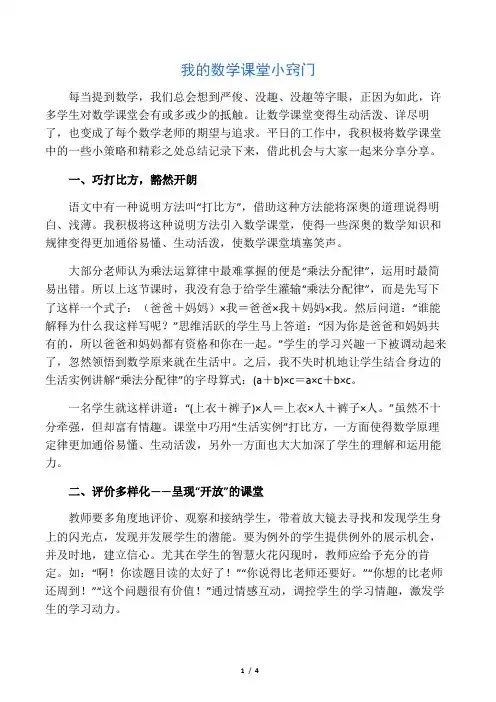 我的数学课堂小窍门

每当提到数学，我们总会想到严俊、没趣、没趣等字眼，正因为如此，许多学生对数学课堂会有或多或少的抵触。让数学课堂变得生动活泼、详尽明了，也变成了每个数学老师的期望与追求。平日的工作中，我积极将数学课堂中的一些小策略和精彩之处总结记录下来，借此机会与大家一起来分享分享。

一、巧打比方，豁然开朗

语文中有一种说明方法叫“打比方”，借助这种方法能将深奥的道理说得明白、浅薄。我积极将这种说明方法引入数学课堂，使得一些深奥的数学知识和规律变得更加通俗易懂、生动活泼，使数学课堂填塞笑声。

大部分老师认为乘法运算律中最难掌握的便是“乘法分配律”，运用时最简易出错。所以上这节课时，我没有急于给学生灌输“乘法分配律”，而是先写下了这样一个式子：（爸爸＋妈妈）×我＝爸爸×我＋妈妈×我。然后问道：“谁能解释为什么我这样写呢？”思维活跃的学生马上答道：“因为你是爸爸和妈妈共有的，所以爸爸和妈妈都有资格和你在一起。”学生的学习兴趣一下被调动起来了，忽然领悟到数学原来就在生活中。之后，我不失时机地让学生结合身边的生活实例讲解“乘法分配律”的字母算式：(a＋b)×c＝a×c＋b×c。

一名学生就这样讲道：“(上衣＋裤子)×人＝上衣×人＋裤子×人。”虽然不十分牵强，但却富有情趣。课堂中巧用“生活实例”打比方，一方面使得数学原理定律更加通俗易懂、生动活泼，另外一方面也大大加深了学生的理解和运用能力。

二、评价多样化——呈现“开放”的课堂

教师要多角度地评价、观察和接纳学生，带着放大镜去寻找和发现学生身上的闪光点，发现并发展学生的潜能。要为例外的学生提供例外的展示机会，并及时地，建立信心。尤其在学生的智慧火花闪现时，教师应给予充分的肯定。如：“啊！你读题目读的太好了！”“你说得比老师还要好。”“你想的比老师还周到！”“这个问题很有价值！”通过情感互动，调控学生的学习情趣，激发学生的学习动力。

1 / 4